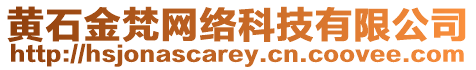 黄石金梵网络科技有限公司
http://hsjonascarey.cn.coovee.com